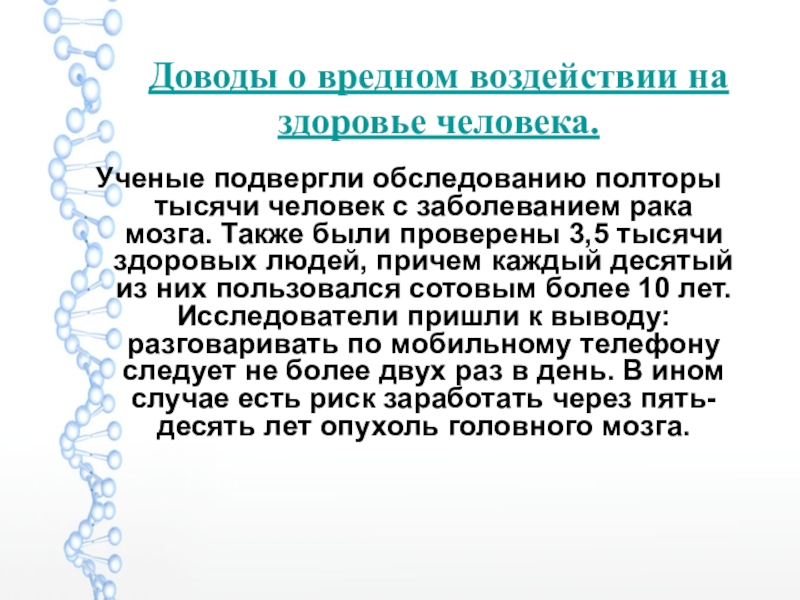 Доводы о вредном воздействии на здоровье человека.

Ученые подвергли обследованию полторы тысячи человек с заболеванием рака мозга. Также были проверены 3,5 тысячи здоровых людей, причем каждый десятый из них пользовался сотовым более 10 лет. Исследователи пришли к выводу: разговаривать по мобильному телефону следует не более двух раз в день. В ином случае есть риск заработать через пять-десять лет опухоль головного мозга.